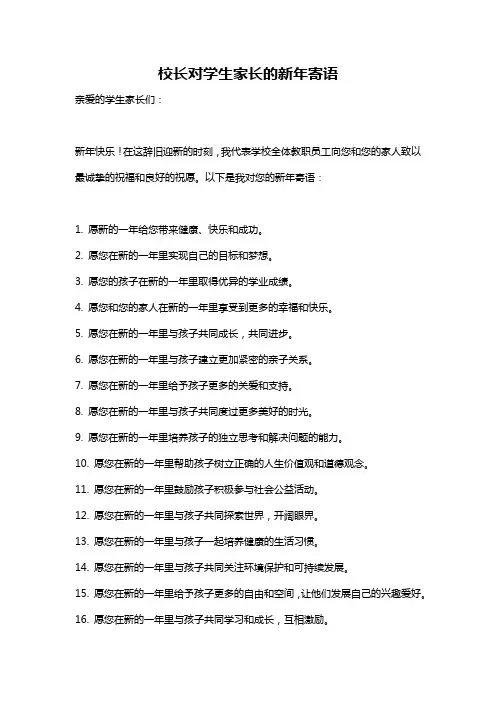 校长对学生家长的新年寄语

亲爱的学生家长们：

新年快乐！在这辞旧迎新的时刻，我代表学校全体教职员工向您和您的家人致以最诚挚的祝福和良好的祝愿。以下是我对您的新年寄语：

1. 愿新的一年给您带来健康、快乐和成功。
2. 愿您在新的一年里实现自己的目标和梦想。
3. 愿您的孩子在新的一年里取得优异的学业成绩。
4. 愿您和您的家人在新的一年里享受到更多的幸福和快乐。
5. 愿您在新的一年里与孩子共同成长，共同进步。
6. 愿您在新的一年里与孩子建立更加紧密的亲子关系。
7. 愿您在新的一年里给予孩子更多的关爱和支持。
8. 愿您在新的一年里与孩子共同度过更多美好的时光。
9. 愿您在新的一年里培养孩子的独立思考和解决问题的能力。
10. 愿您在新的一年里帮助孩子树立正确的人生价值观和道德观念。
11. 愿您在新的一年里鼓励孩子积极参与社会公益活动。
12. 愿您在新的一年里与孩子共同探索世界，开阔眼界。
13. 愿您在新的一年里与孩子一起培养健康的生活习惯。
14. 愿您在新的一年里与孩子共同关注环境保护和可持续发展。
15. 愿您在新的一年里给予孩子更多的自由和空间，让他们发展自己的兴趣爱好。
16. 愿您在新的一年里与孩子共同学习和成长，互相激励。